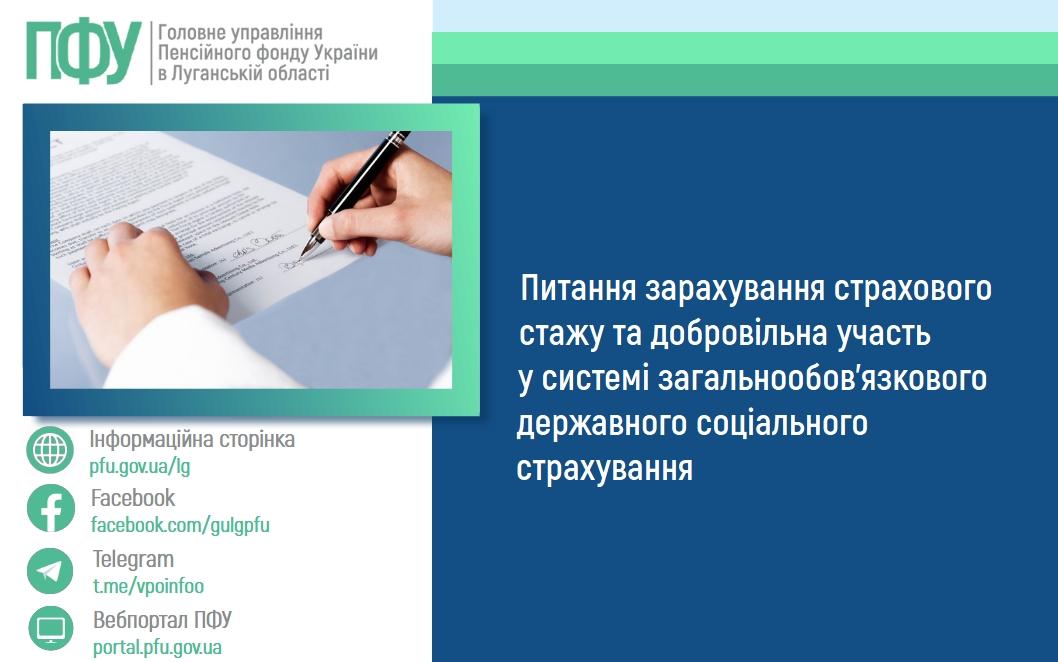 ПФУ
Головне управління Пенсійного фонду України в Луганській області

Питання зарахування страхового стажу та добровільна участь у системі загальнообов'язкового державного соціального страхування

Інформаційна сторінка
pfu.gov.ua/lg

Facebook
facebook.com/gulgpfu

Telegram
t.me/vpoinfoo

Вебпортал ПФУ
portal.pfu.gov.ua